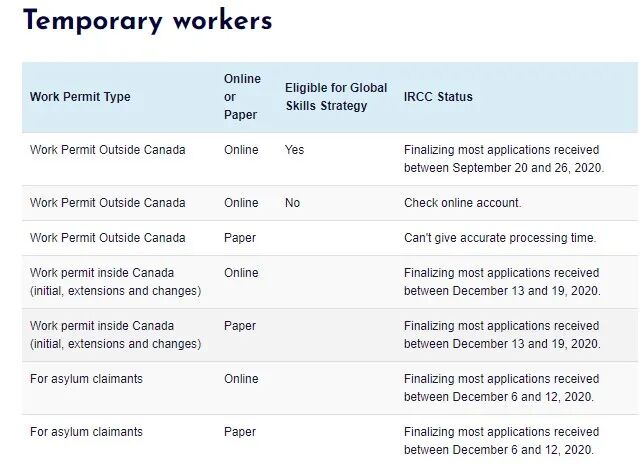 Temporary workers

| Work Permit Type | Online or Paper | Eligible for Global Skills Strategy | IRCC Status |
|---|---|---|---|
| Work Permit Outside Canada | Online | Yes | Finalizing most applications received between September 20 and 26, 2020. |
| Work Permit Outside Canada | Online | No | Check online account. |
| Work Permit Outside Canada | Paper | | Can't give accurate processing time. |
| Work permit inside Canada (initial, extensions and changes) | Online | | Finalizing most applications received between December 13 and 19, 2020. |
| Work permit inside Canada (initial, extensions and changes) | Paper | | Finalizing most applications received between December 13 and 19, 2020. |
| For asylum claimants | Online | | Finalizing most applications received between December 6 and 12, 2020. |
| For asylum claimants | Paper | | Finalizing most applications received between December 6 and 12, 2020. |